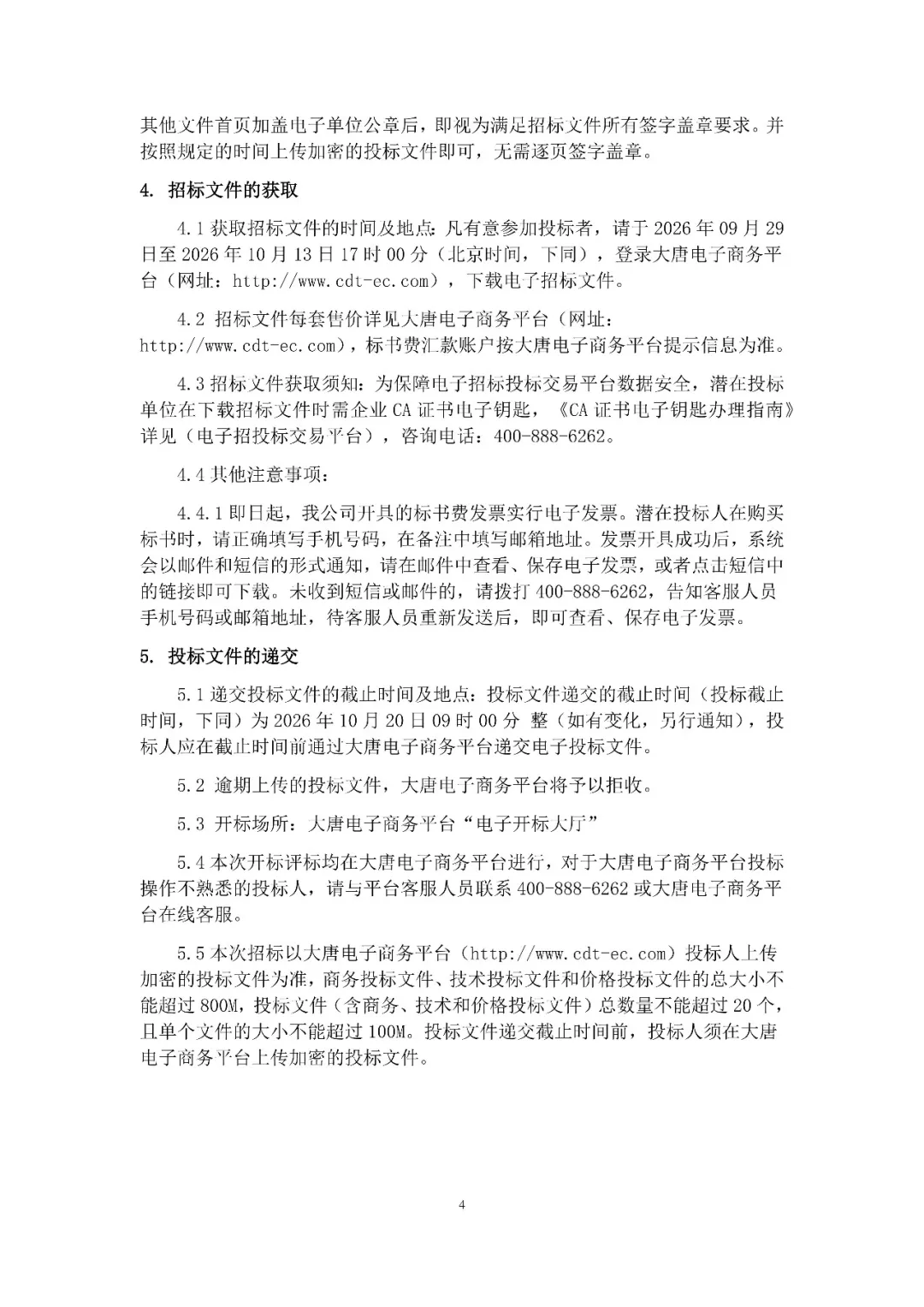 其他文件首页加盖电子单位公章后，即视为满足招标文件所有签字盖章要求。并按照规定的时间上传加密的投标文件即可，无需逐页签字盖章。

4. 招标文件的获取

4.1获取招标文件的时间及地点：凡有意参加投标者，请于2026年09月29日至2026年10月13日17时00分（北京时间，下同），登录大唐电子商务平台（网址：http://www.cdt-ec.com），下载电子招标文件。

4.2 招标文件每套售价详见大唐电子商务平台（网址：http://www.cdt-ec.com），标书费汇款账户按大唐电子商务平台提示信息为准。

4.3招标文件获取须知：为保障电子招标投标交易平台数据安全，潜在投标单位在下载招标文件时需企业CA证书电子钥匙，《CA证书电子钥匙办理指南》详见（电子招投标交易平台），咨询电话：400-888-6262。

4.4其他注意事项：

4.4.1即日起，我公司开具的标书费发票实行电子发票。潜在投标人在购买标书时，请正确填写手机号码，在备注中填写邮箱地址。发票开具成功后，系统会以邮件和短信的形式通知，请在邮件中查看、保存电子发票，或者点击短信中的链接即可下载。未收到短信或邮件的，请拨打400-888-6262，告知客服人员手机号码或邮箱地址，待客服人员重新发送后，即可查看、保存电子发票。

5. 投标文件的递交

5.1递交投标文件的截止时间及地点：投标文件递交的截止时间（投标截止时间，下同）为2026年10月20日09时00分 整（如有变化，另行通知），投标人应在截止时间前通过大唐电子商务平台递交电子投标文件。

5.2 逾期上传的投标文件，大唐电子商务平台将予以拒收。

5.3 开标场所：大唐电子商务平台“电子开标大厅”

5.4本次开标评标均在大唐电子商务平台进行，对于大唐电子商务平台投标操作不熟悉的投标人，请与平台客服人员联系400-888-6262或大唐电子商务平台在线客服。

5.5本次招标以大唐电子商务平台（http://www.cdt-ec.com）投标人上传加密的投标文件为准，商务投标文件、技术投标文件和价格投标文件的总大小不能超过800M，投标文件（含商务、技术和价格投标文件）总数量不能超过20个，且单个文件的大小不能超过100M。投标文件递交截止时间前，投标人须在大唐电子商务平台上传加密的投标文件。

4